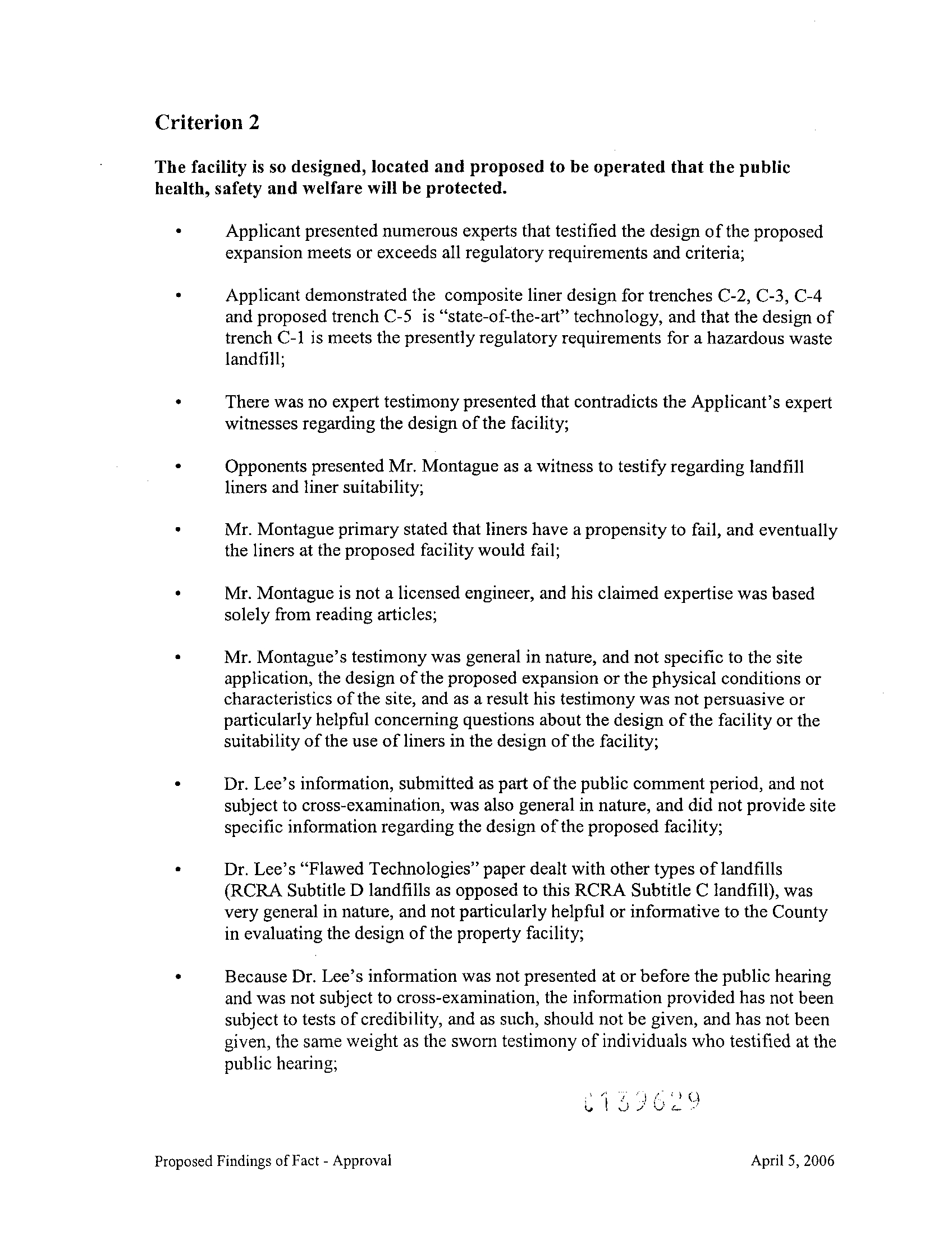 Criterion 2

The facility is so designed, located and proposed to be operated that the public health, safety and welfare will be protected.

• Applicant presented numerous experts that testified the design of the proposed expansion meets or exceeds all regulatory requirements and criteria;

• Applicant demonstrated the composite liner design for trenches C-2, C-3, C-4 and proposed trench C-5 is "state-of-the-art" technology, and that the design of trench C-1 is meets the presently regulatory requirements for a hazardous waste landfill;

• There was no expert testimony presented that contradicts the Applicant's expert witnesses regarding the design of the facility;

• Opponents presented Mr. Montague as a witness to testify regarding landfill liners and liner suitability;

• Mr. Montague primary stated that liners have a propensity to fail, and eventually the liners at the proposed facility would fail;

• Mr. Montague is not a licensed engineer, and his claimed expertise was based solely from reading articles;

• Mr. Montague's testimony was general in nature, and not specific to the site application, the design of the proposed expansion or the physical conditions or characteristics of the site, and as a result his testimony was not persuasive or particularly helpful concerning questions about the design of the facility or the suitability of the use of liners in the design of the facility;

• Dr. Lee's information, submitted as part of the public comment period, and not subject to cross-examination, was also general in nature, and did not provide site specific information regarding the design of the proposed facility;

• Dr. Lee's "Flawed Technologies" paper dealt with other types of landfills (RCRA Subtitle D landfills as opposed to this RCRA Subtitle C landfill), was very general in nature, and not particularly helpful or informative to the County in evaluating the design of the property facility;

• Because Dr. Lee's information was not presented at or before the public hearing and was not subject to cross-examination, the information provided has not been subject to tests of credibility, and as such, should not be given, and has not been given, the same weight as the sworn testimony of individuals who testified at the public hearing;

C139629

Proposed Findings of Fact - Approval April 5, 2006